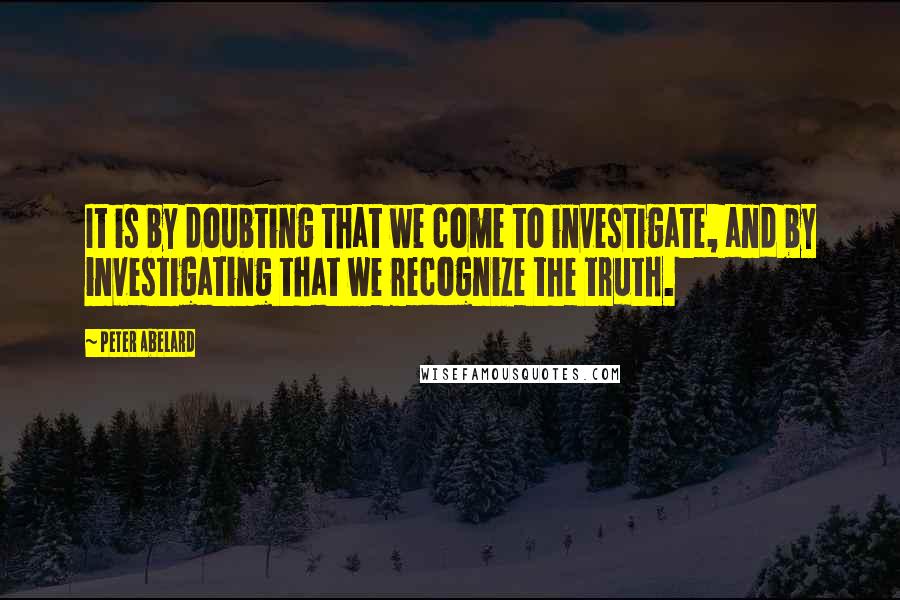 IT IS BY DOUBTING THAT WE COME TO INVESTIGATE, AND BY INVESTIGATING THAT WE RECOGNIZE THE TRUTH.

~ PETER ABELARD

WISEFAMOUSQUOTES.COM